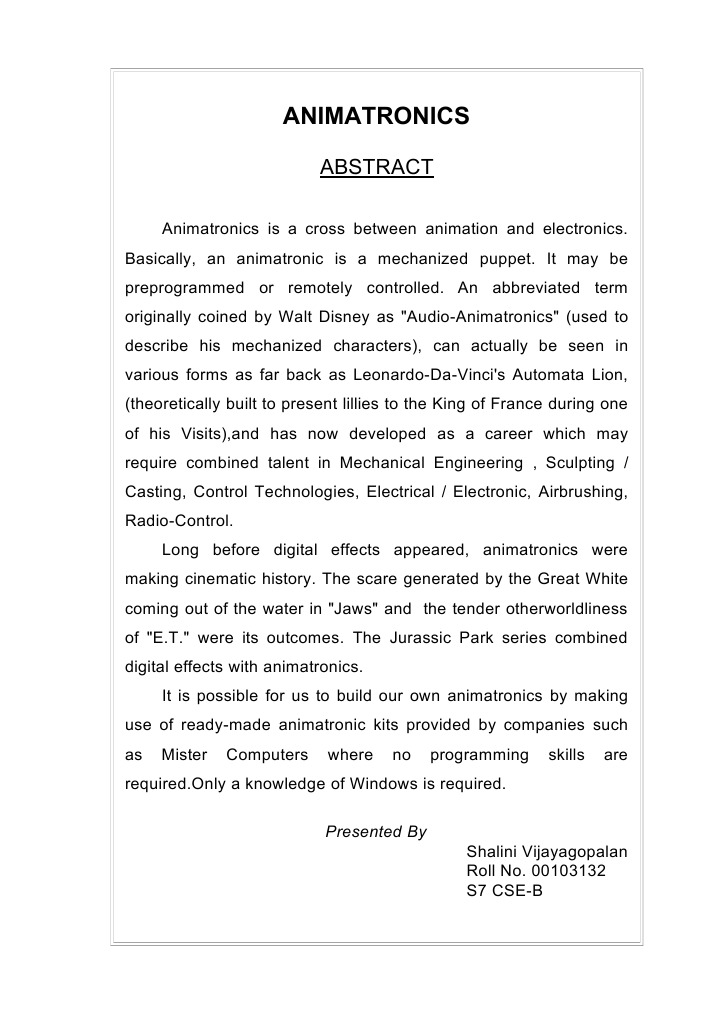 ANIMATRONICS

ABSTRACT

Animatronics is a cross between animation and electronics. Basically, an animatronic is a mechanized puppet. It may be preprogrammed or remotely controlled. An abbreviated term originally coined by Walt Disney as "Audio-Animatronics" (used to describe his mechanized characters), can actually be seen in various forms as far back as Leonardo-Da-Vinci's Automata Lion, (theoretically built to present lillies to the King of France during one of his Visits),and has now developed as a career which may require combined talent in Mechanical Engineering , Sculpting / Casting, Control Technologies, Electrical / Electronic, Airbrushing, Radio-Control.

Long before digital effects appeared, animatronics were making cinematic history. The scare generated by the Great White coming out of the water in "Jaws" and the tender otherworldliness of "E.T." were its outcomes. The Jurassic Park series combined digital effects with animatronics.

It is possible for us to build our own animatronics by making use of ready-made animatronic kits provided by companies such as Mister Computers where no programming skills are required.Only a knowledge of Windows is required.

Presented By

Shalini Vijayagopalan
Roll No. 00103132
S7 CSE-B